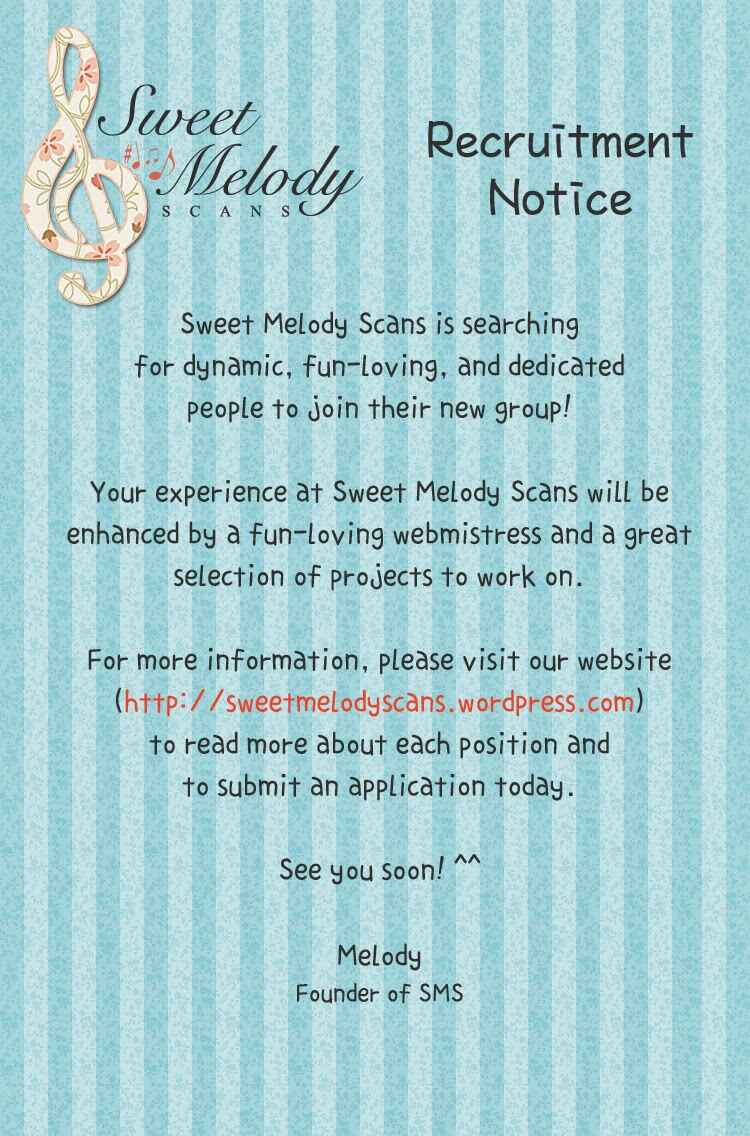 Sweet Melody SCANS

Recruitment Notice

Sweet Melody Scans is searching for dynamic, fun-loving, and dedicated people to join their new group!

Your experience at Sweet Melody Scans will be enhanced by a fun-loving webmistress and a great selection of projects to work on.

For more information, please visit our website (http://sweetmelodyscans.wordpress.com) to read more about each position and to submit an application today.

See you soon! ^^

Melody
Founder of SMS